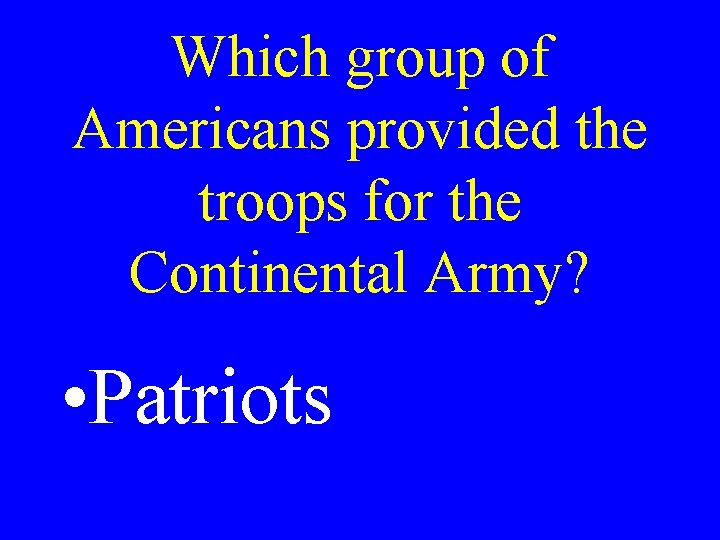 Which group of Americans provided the troops for the Continental Army?

•Patriots